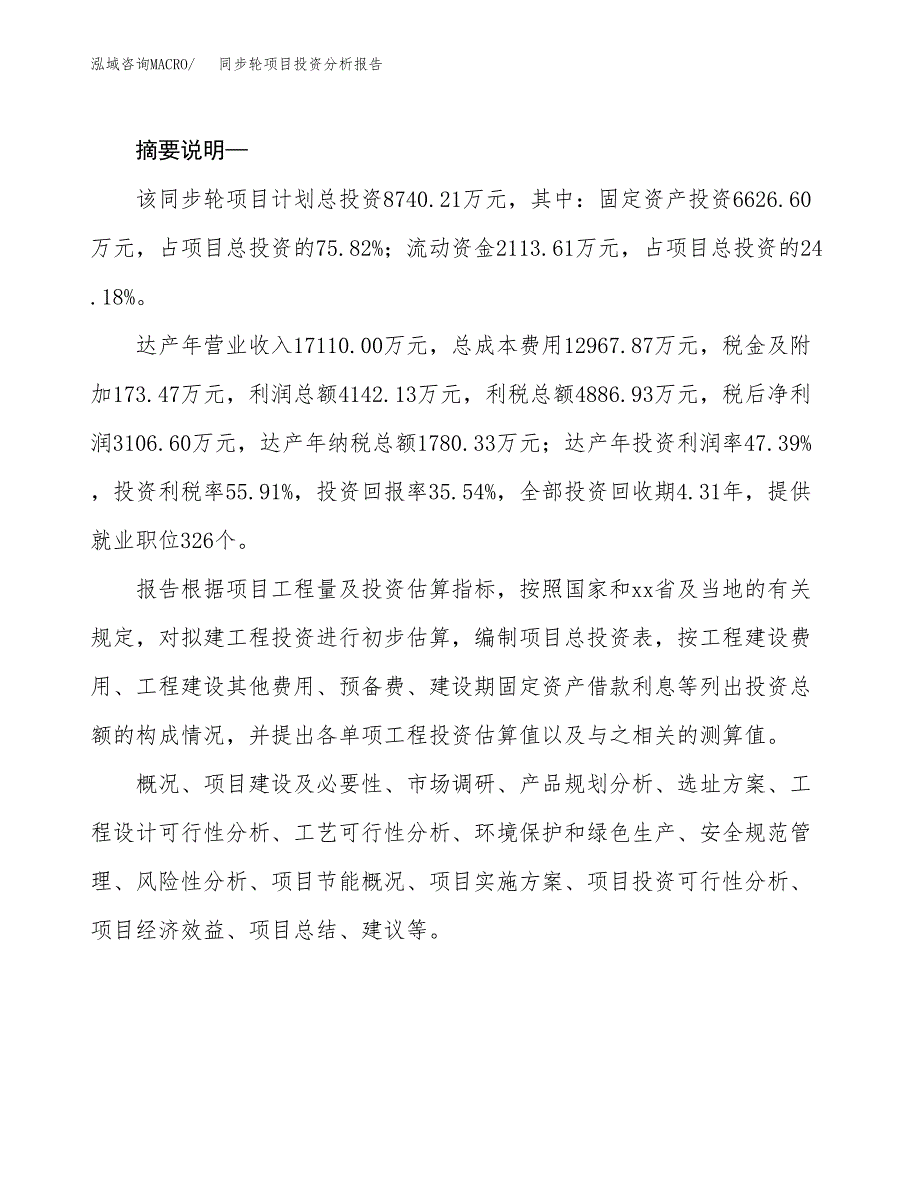 泓域咨询MACRO/　同步轮项目投资分析报告

摘要说明—

该同步轮项目计划总投资8740.21万元，其中：固定资产投资6626.60万元，占项目总投资的75.82%；流动资金2113.61万元，占项目总投资的24.18%。

达产年营业收入17110.00万元，总成本费用12967.87万元，税金及附加173.47万元，利润总额4142.13万元，利税总额4886.93万元，税后净利润3106.60万元，达产年纳税总额1780.33万元；达产年投资利润率47.39%，投资利税率55.91%，投资回报率35.54%，全部投资回收期4.31年，提供就业职位326个。

报告根据项目工程量及投资估算指标，按照国家和xx省及当地的有关规定，对拟建工程投资进行初步估算，编制项目总投资表，按工程建设费用、工程建设其他费用、预备费、建设期固定资产借款利息等列出投资总额的构成情况，并提出各单项工程投资估算值以及与之相关的测算值。

概况、项目建设及必要性、市场调研、产品规划分析、选址方案、工程设计可行性分析、工艺可行性分析、环境保护和绿色生产、安全规范管理、风险性分析、项目节能概况、项目实施方案、项目投资可行性分析、项目经济效益、项目总结、建议等。